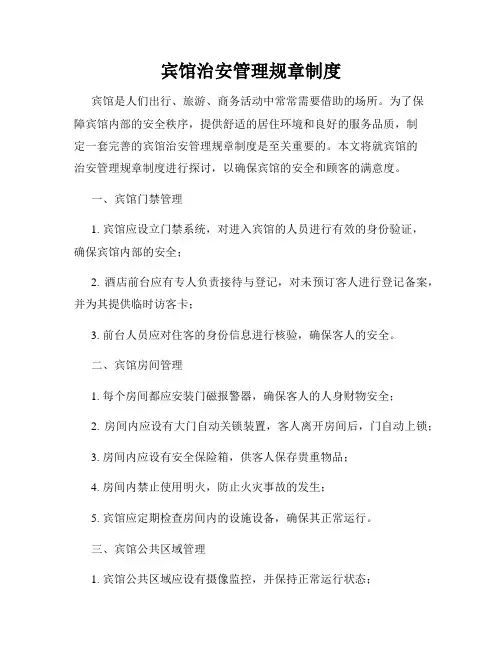 宾馆治安管理规章制度

宾馆是人们出行、旅游、商务活动中常常需要借助的场所。为了保障宾馆内部的安全秩序，提供舒适的居住环境和良好的服务品质，制定一套完善的宾馆治安管理规章制度是至关重要的。本文将就宾馆的治安管理规章制度进行探讨，以确保宾馆的安全和顾客的满意度。

一、宾馆门禁管理

1. 宾馆应设立门禁系统，对进入宾馆的人员进行有效的身份验证，确保宾馆内部的安全；

2. 酒店前台应有专人负责接待与登记，对未预订客人进行登记备案，并为其提供临时访客卡；

3. 前台人员应对住客的身份信息进行核验，确保客人的安全。

二、宾馆房间管理

1. 每个房间都应安装门磁报警器，确保客人的人身财物安全；

2. 房间内应设有大门自动关锁装置，客人离开房间后，门自动上锁；

3. 房间内应设有安全保险箱，供客人保存贵重物品；

4. 房间内禁止使用明火，防止火灾事故的发生；

5. 宾馆应定期检查房间内的设施设备，确保其正常运行。

三、宾馆公共区域管理

1. 宾馆公共区域应设有摄像监控，并保持正常运行状态；